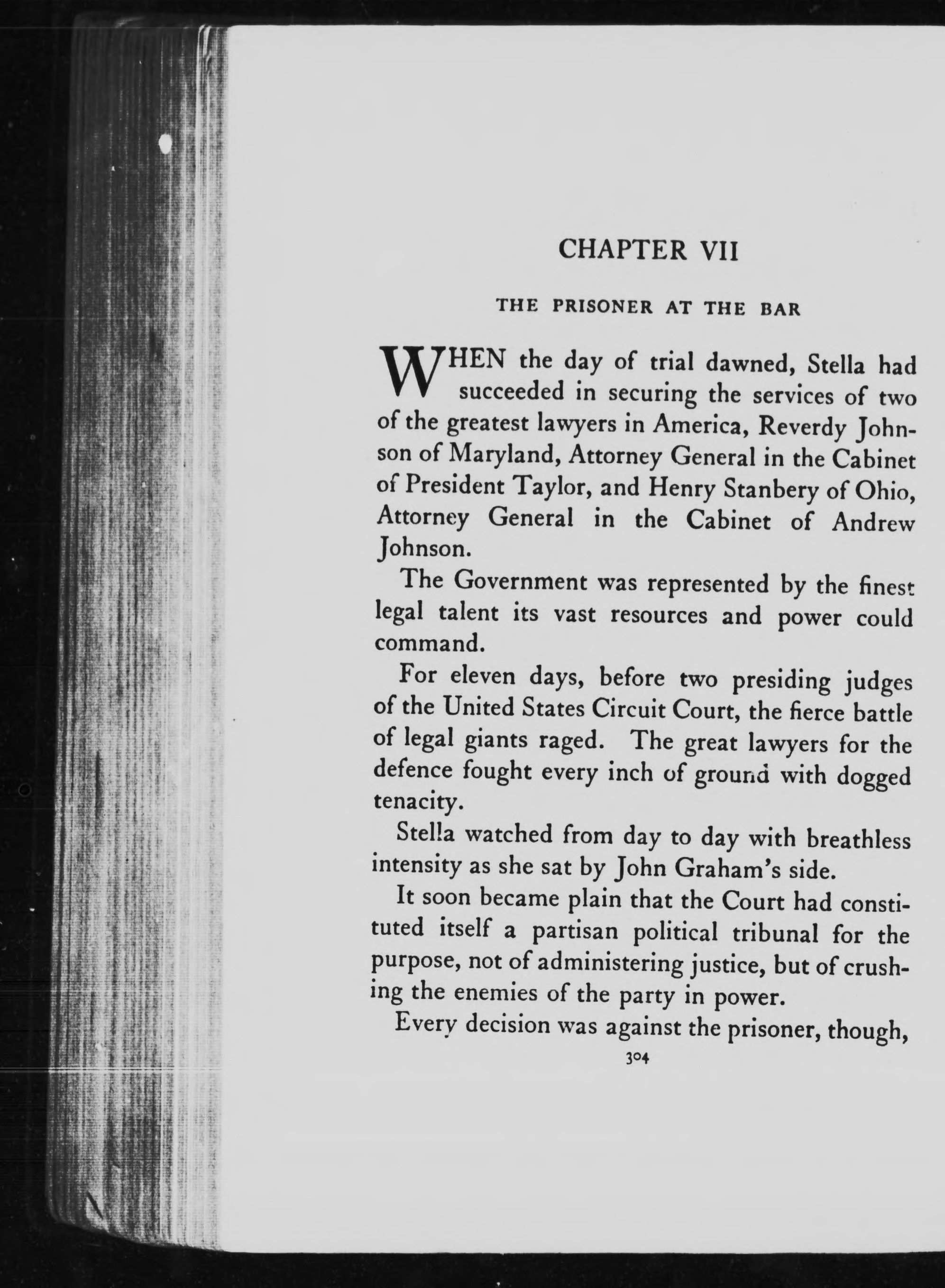 CHAPTER VII

THE PRISONER AT THE BAR

WHEN the day of trial dawned, Stella had succeeded in securing the services of two of the greatest lawyers in America, Reverdy Johnson of Maryland, Attorney General in the Cabinet of President Taylor, and Henry Stanbery of Ohio, Attorney General in the Cabinet of Andrew Johnson.

The Government was represented by the finest legal talent its vast resources and power could command.

For eleven days, before two presiding judges of the United States Circuit Court, the fierce battle of legal giants raged. The great lawyers for the defence fought every inch of ground with dogged tenacity.

Stella watched from day to day with breathless intensity as she sat by John Graham's side.

It soon became plain that the Court had constituted itself a partisan political tribunal for the purpose, not of administering justice, but of crushing the enemies of the party in power.

Every decision was against the prisoner, though,

304